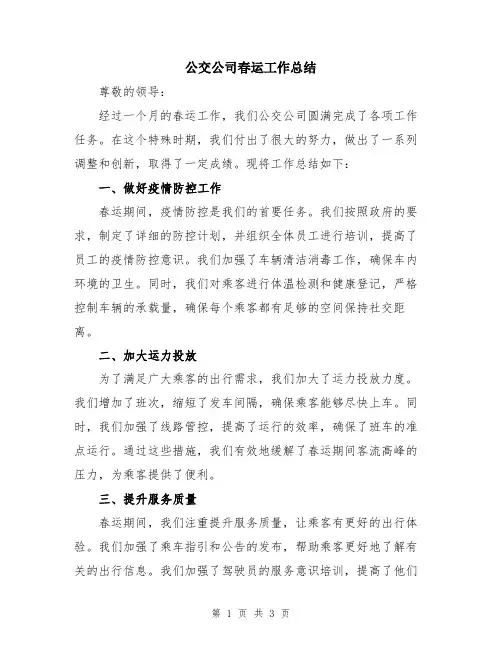 公交公司春运工作总结

尊敬的领导：

经过一个月的春运工作，我们公交公司圆满完成了各项工作任务。在这个特殊时期，我们付出了很大的努力，做出了一系列调整和创新，取得了一定成绩。现将工作总结如下：

一、做好疫情防控工作

春运期间，疫情防控是我们的首要任务。我们按照政府的要求，制定了详细的防控计划，并组织全体员工进行培训，提高了员工的疫情防控意识。我们加强了车辆清洁消毒工作，确保车内环境的卫生。同时，我们对乘客进行体温检测和健康登记，严格控制车辆的承载量，确保每个乘客都有足够的空间保持社交距离。

二、加大运力投放

为了满足广大乘客的出行需求，我们加大了运力投放力度。我们增加了班次，缩短了发车间隔，确保乘客能够尽快上车。同时，我们加强了线路管控，提高了运行的效率，确保了班车的准点运行。通过这些措施，我们有效地缓解了春运期间客流高峰的压力，为乘客提供了便利。

三、提升服务质量

春运期间，我们注重提升服务质量，让乘客有更好的出行体验。我们加强了乘车指引和公告的发布，帮助乘客更好地了解有关的出行信息。我们加强了驾驶员的服务意识培训，提高了他们

第 1 页 共 3 页